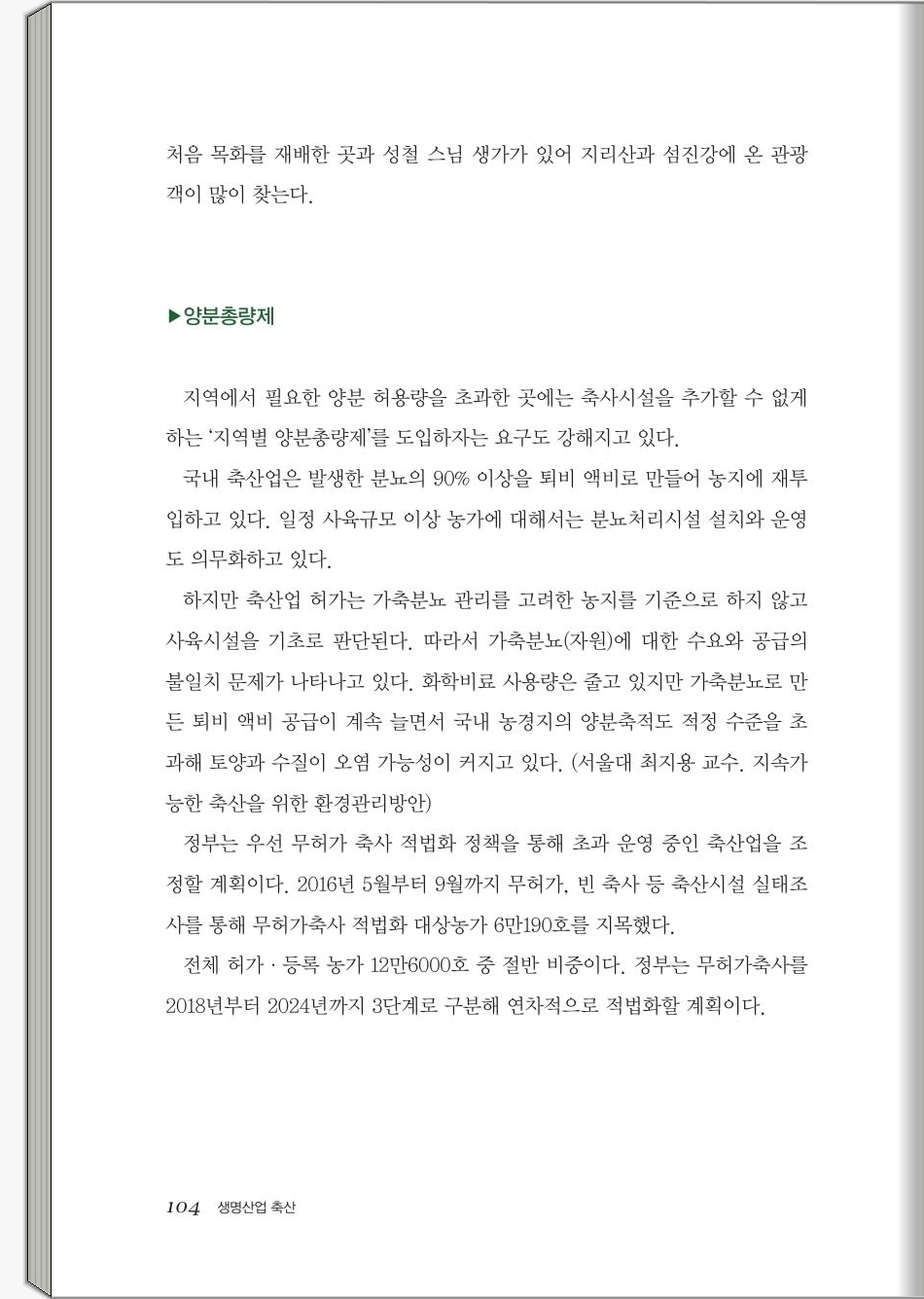 처음 목화를 재배한 곳과 성철 스님 생가가 있어 지리산과 섬진강에 온 관광객이 많이 찾는다.

▶양분총량제

지역에서 필요한 양분 허용량을 초과한 곳에는 축사시설을 추가할 수 없게 하는 '지역별 양분총량제'를 도입하자는 요구도 강해지고 있다.

국내 축산업은 발생한 분뇨의 90% 이상을 퇴비 액비로 만들어 농지에 재투입하고 있다. 일정 사육규모 이상 농가에 대해서는 분뇨처리시설 설치와 운영도 의무화하고 있다.

하지만 축산업 허가는 가축분뇨 관리를 고려한 농지를 기준으로 하지 않고 사육시설을 기초로 판단된다. 따라서 가축분뇨(자원)에 대한 수요와 공급의 불일치 문제가 나타나고 있다. 화학비료 사용량은 줄고 있지만 가축분뇨로 만든 퇴비 액비 공급이 계속 늘면서 국내 농경지의 양분축적도 적정 수준을 초과해 토양과 수질이 오염 가능성이 커지고 있다. (서울대 최지용 교수. 지속가능한 축산을 위한 환경관리방안)

정부는 우선 무허가 축사 적법화 정책을 통해 초과 운영 중인 축산업을 조정할 계획이다. 2016년 5월부터 9월까지 무허가, 빈 축사 등 축산시설 실태조사를 통해 무허가축사 적법화 대상농가 6만190호를 지목했다.

전체 허가 · 등록 농가 12만6000호 중 절반 비중이다. 정부는 무허가축사를 2018년부터 2024년까지 3단계로 구분해 연차적으로 적법화할 계획이다.

104 생명산업 축산